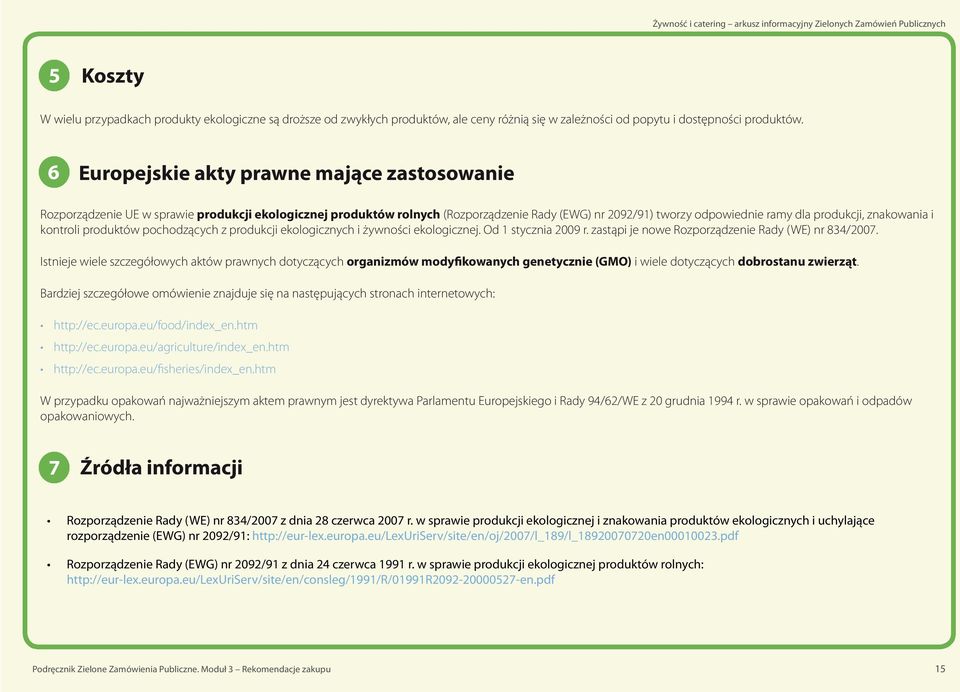 Żywność i catering – arkusz informacyjny Zielonych Zamówień Publicznych

5 Koszty

W wielu przypadkach produkty ekologiczne są droższe od zwykłych produktów, ale ceny różnią się w zależności od popytu i dostępności produktów.

6 Europejskie akty prawne mające zastosowanie

Rozporządzenie UE w sprawie produkcji ekologicznej produktów rolnych (Rozporządzenie Rady (EWG) nr 2092/91) tworzy odpowiednie ramy dla produkcji, znakowania i kontroli produktów pochodzących z produkcji ekologicznych i żywności ekologicznej. Od 1 stycznia 2009 r. zastąpi je nowe Rozporządzenie Rady (WE) nr 834/2007.

Istnieje wiele szczegółowych aktów prawnych dotyczących organizmów modyfikowanych genetycznie (GMO) i wiele dotyczących dobrostanu zwierząt.

Bardziej szczegółowe omówienie znajduje się na następujących stronach internetowych:

• http://ec.europa.eu/food/index_en.htm
• http://ec.europa.eu/agriculture/index_en.htm
• http://ec.europa.eu/fisheries/index_en.htm

W przypadku opakowań najważniejszym aktem prawnym jest dyrektywa Parlamentu Europejskiego i Rady 94/62/WE z 20 grudnia 1994 r. w sprawie opakowań i odpadów opakowaniowych.

7 Źródła informacji

• Rozporządzenie Rady (WE) nr 834/2007 z dnia 28 czerwca 2007 r. w sprawie produkcji ekologicznej i znakowania produktów ekologicznych i uchylające rozporządzenie (EWG) nr 2092/91: http://eur-lex.europa.eu/LexUriServ/site/en/oj/2007/l_189/l_18920070720en00010023.pdf

• Rozporządzenie Rady (EWG) nr 2092/91 z dnia 24 czerwca 1991 r. w sprawie produkcji ekologicznej produktów rolnych: http://eur-lex.europa.eu/LexUriServ/site/en/consleg/1991/R/01991R2092-20000527-en.pdf

Podręcznik Zielone Zamówienia Publiczne. Moduł 3 – Rekomendacje zakupu 15